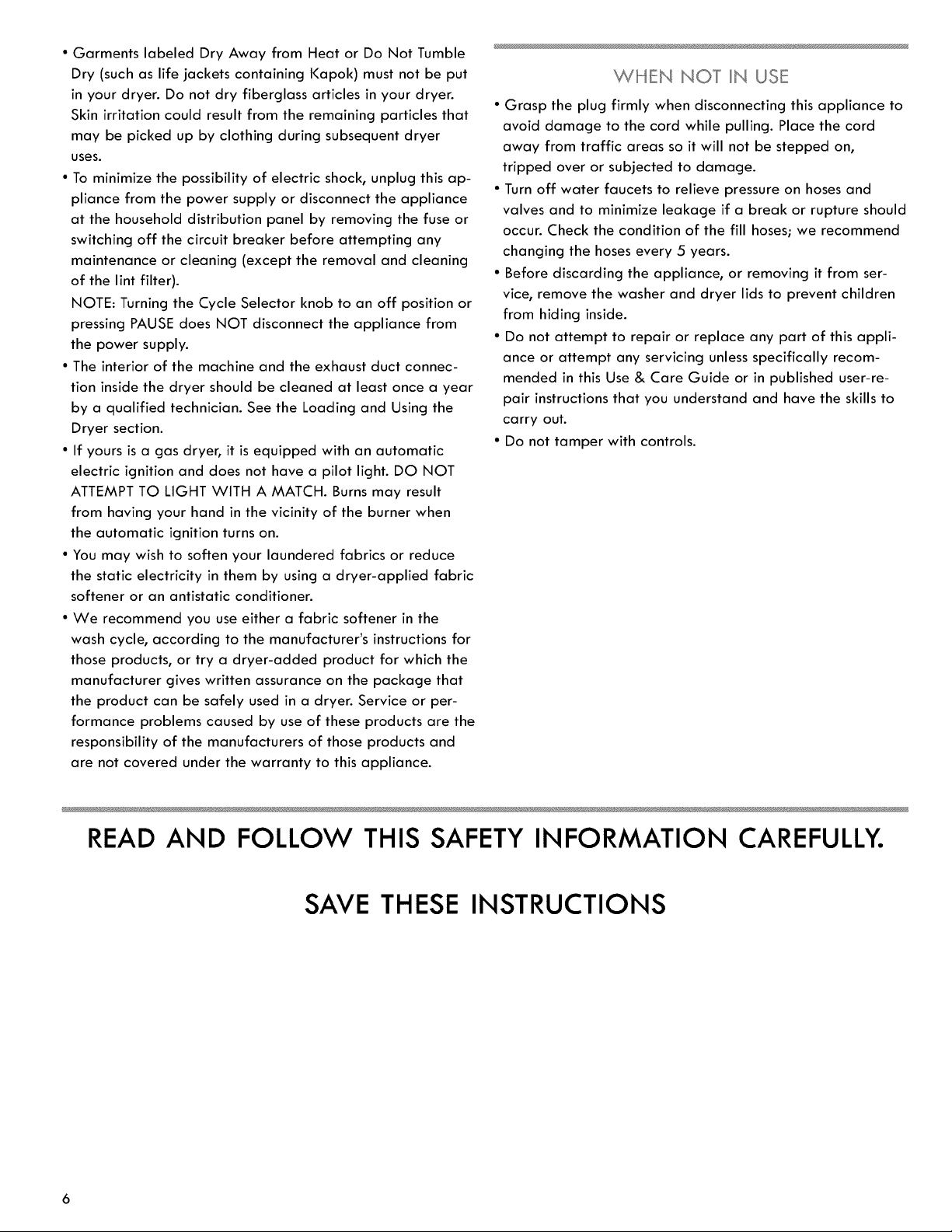 • Garments labeled Dry Away from Heat or Do Not Tumble Dry (such as life jackets containing Kapok) must not be put in your dryer. Do not dry fiberglass articles in your dryer. Skin irritation could result from the remaining particles that may be picked up by clothing during subsequent dryer uses.

• To minimize the possibility of electric shock, unplug this appliance from the power supply or disconnect the appliance at the household distribution panel by removing the fuse or switching off the circuit breaker before attempting any maintenance or cleaning (except the removal and cleaning of the lint filter).

NOTE: Turning the Cycle Selector knob to an off position or pressing PAUSE does NOT disconnect the appliance from the power supply.

• The interior of the machine and the exhaust duct connection inside the dryer should be cleaned at least once a year by a qualified technician. See the Loading and Using the Dryer section.

• If yours is a gas dryer, it is equipped with an automatic electric ignition and does not have a pilot light. DO NOT ATTEMPT TO LIGHT WITH A MATCH. Burns may result from having your hand in the vicinity of the burner when the automatic ignition turns on.

• You may wish to soften your laundered fabrics or reduce the static electricity in them by using a dryer-applied fabric softener or an antistatic conditioner.

• We recommend you use either a fabric softener in the wash cycle, according to the manufacturer's instructions for those products, or try a dryer-added product for which the manufacturer gives written assurance on the package that the product can be safely used in a dryer. Service or performance problems caused by use of these products are the responsibility of the manufacturers of those products and are not covered under the warranty to this appliance.

WHEN NOT IN USE

• Grasp the plug firmly when disconnecting this appliance to avoid damage to the cord while pulling. Place the cord away from traffic areas so it will not be stepped on, tripped over or subjected to damage.

• Turn off water faucets to relieve pressure on hoses and valves and to minimize leakage if a break or rupture should occur. Check the condition of the fill hoses; we recommend changing the hoses every 5 years.

• Before discarding the appliance, or removing it from service, remove the washer and dryer lids to prevent children from hiding inside.

• Do not attempt to repair or replace any part of this appliance or attempt any servicing unless specifically recommended in this Use & Care Guide or in published user-repair instructions that you understand and have the skills to carry out.

• Do not tamper with controls.

READ AND FOLLOW THIS SAFETY INFORMATION CAREFULLY.

SAVE THESE INSTRUCTIONS

6